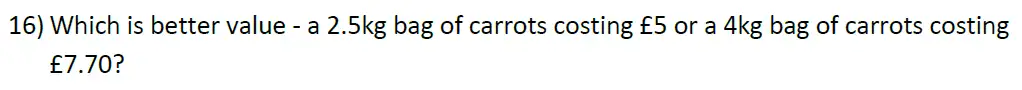 16) Which is better value - a 2.5kg bag of carrots costing £5 or a 4kg bag of carrots costing £7.70?